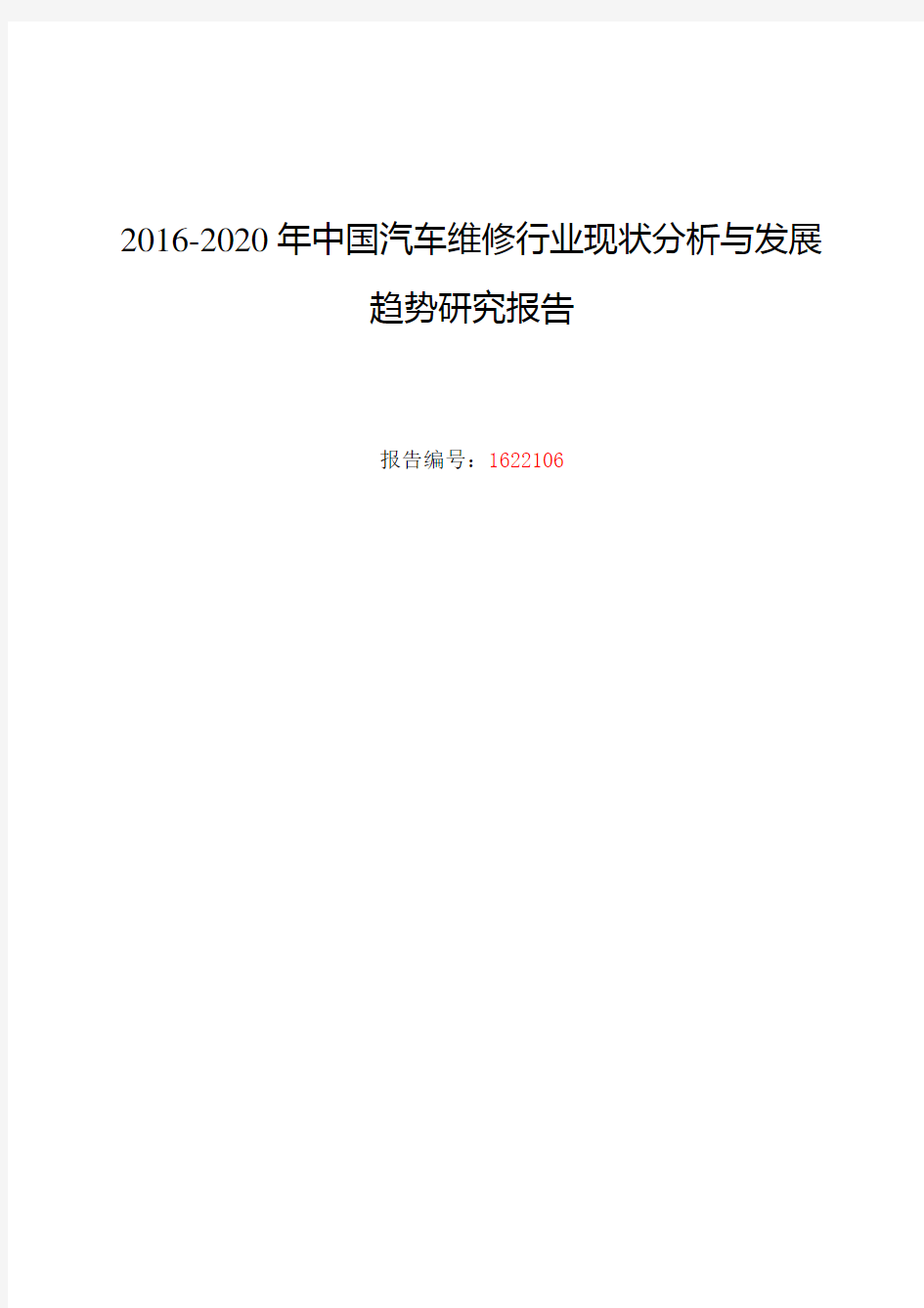 2016-2020年中国汽车维修行业现状分析与发展趋势研究报告

报告编号：1622106